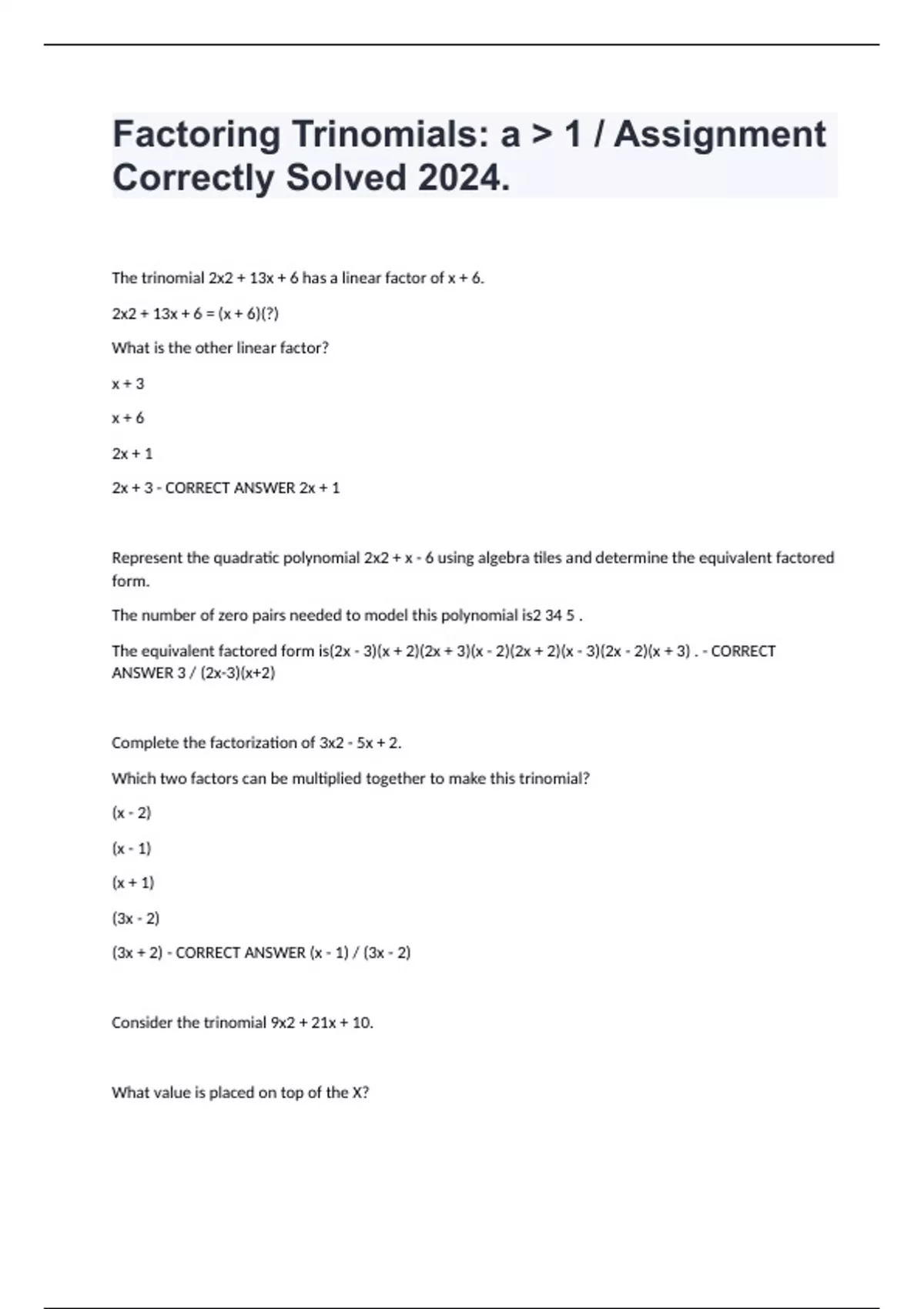 Factoring Trinomials: a > 1 / Assignment Correctly Solved 2024.

The trinomial 2x2 + 13x + 6 has a linear factor of x + 6.

2x2 + 13x + 6 = (x + 6)(?)

What is the other linear factor?

x + 3

x + 6

2x + 1

2x + 3 - CORRECT ANSWER 2x + 1

Represent the quadratic polynomial 2x2 + x - 6 using algebra tiles and determine the equivalent factored form.

The number of zero pairs needed to model this polynomial is2 34 5 .

The equivalent factored form is(2x - 3)(x + 2)(2x + 3)(x - 2)(2x + 2)(x - 3)(2x - 2)(x + 3) . - CORRECT ANSWER 3 / (2x-3)(x+2)

Complete the factorization of 3x2 - 5x + 2.

Which two factors can be multiplied together to make this trinomial?

(x - 2)

(x - 1)

(x + 1)

(3x - 2)

(3x + 2) - CORRECT ANSWER (x - 1) / (3x - 2)

Consider the trinomial 9x2 + 21x + 10.

What value is placed on top of the X?